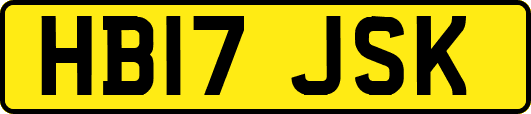 HB17 JSK